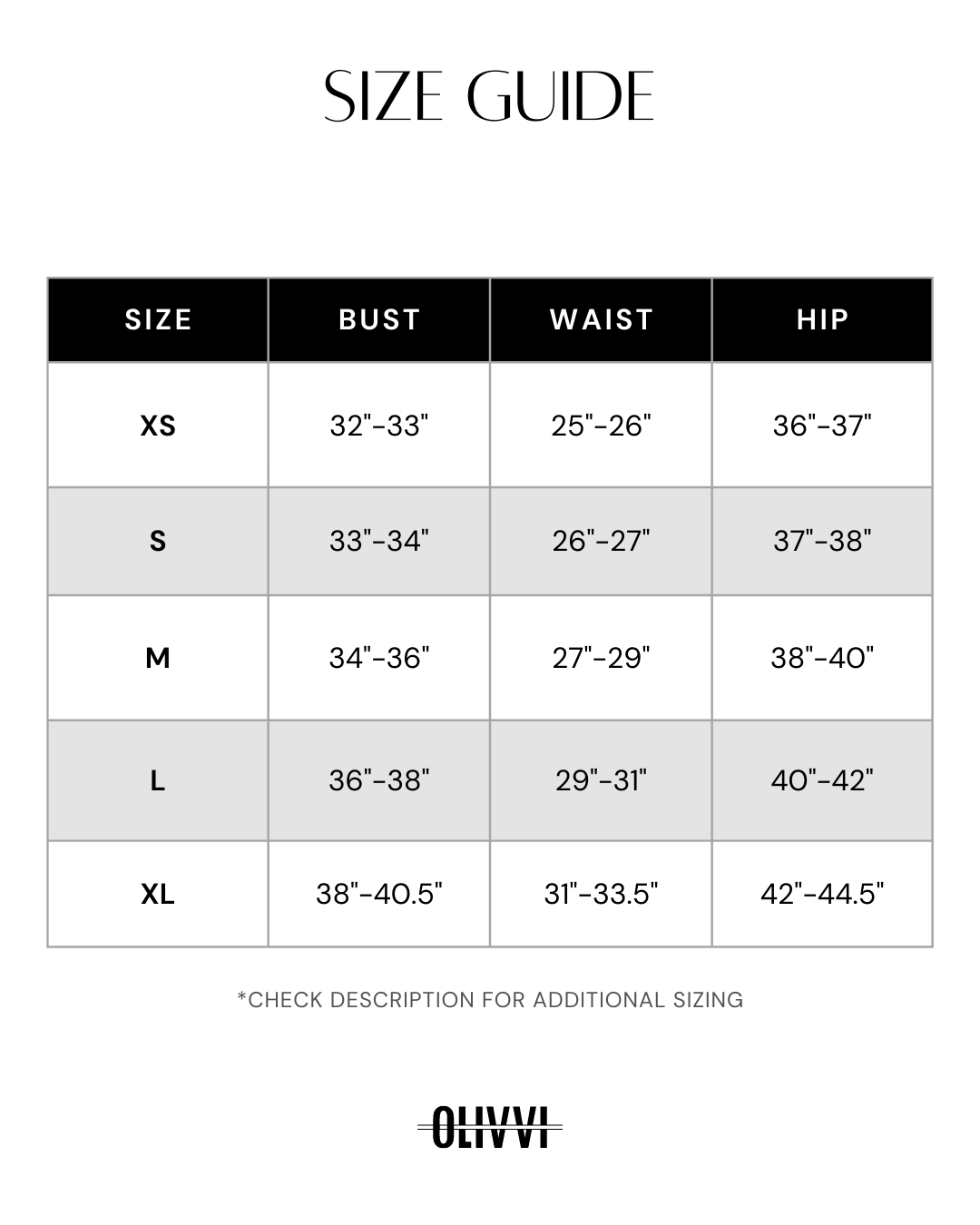 SIZE GUIDE

| SIZE | BUST | WAIST | HIP |
|---|---|---|---|
| XS | 32"-33" | 25"-26" | 36"-37" |
| S | 33"-34" | 26"-27" | 37"-38" |
| M | 34"-36" | 27"-29" | 38"-40" |
| L | 36"-38" | 29"-31" | 40"-42" |
| XL | 38"-40.5" | 31"-33.5" | 42"-44.5" |

*CHECK DESCRIPTION FOR ADDITIONAL SIZING

OLIVVI